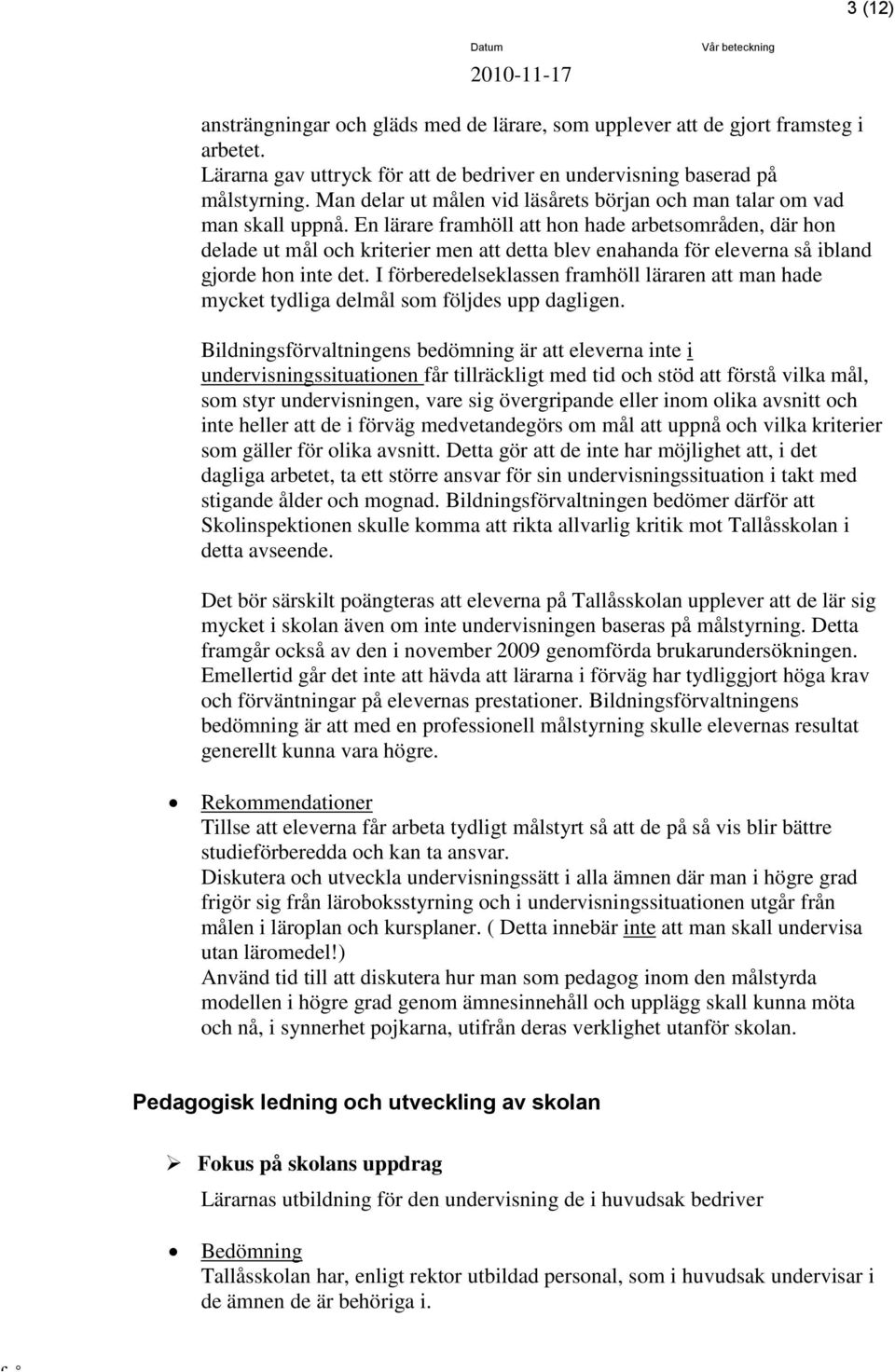 3 (12)

Datum

Vår beteckning

2010-11-17

ansträngningar och gläds med de lärare, som upplever att de gjort framsteg i arbetet.
Lärarna gav uttryck för att de bedriver en undervisning baserad på målstyrning. Man delar ut målen vid läsårets början och man talar om vad man skall uppnå. En lärare framhöll att hon hade arbetsområden, där hon delade ut mål och kriterier men att detta blev enahanda för eleverna så ibland gjorde hon inte det. I förberedelseklassen framhöll läraren att man hade mycket tydliga delmål som följdes upp dagligen.

Bildningsförvaltningens bedömning är att eleverna inte i undervisningssituationen får tillräckligt med tid och stöd att förstå vilka mål, som styr undervisningen, vare sig övergripande eller inom olika avsnitt och inte heller att de i förväg medvetandegörs om mål att uppnå och vilka kriterier som gäller för olika avsnitt. Detta gör att de inte har möjlighet att, i det dagliga arbetet, ta ett större ansvar för sin undervisningssituation i takt med stigande ålder och mognad. Bildningsförvaltningen bedömer därför att Skolinspektionen skulle komma att rikta allvarlig kritik mot Tallåsskolan i detta avseende.

Det bör särskilt poängteras att eleverna på Tallåsskolan upplever att de lär sig mycket i skolan även om inte undervisningen baseras på målstyrning. Detta framgår också av den i november 2009 genomförda brukarundersökningen. Emellertid går det inte att hävda att lärarna i förväg har tydliggjort höga krav och förväntningar på elevernas prestationer. Bildningsförvaltningens bedömning är att med en professionell målstyrning skulle elevernas resultat generellt kunna vara högre.

• Rekommendationer
Tillse att eleverna får arbeta tydligt målstyrt så att de på så vis blir bättre studieförberedda och kan ta ansvar.
Diskutera och utveckla undervisningssätt i alla ämnen där man i högre grad frigör sig från läroboksstyrning och i undervisningssituationen utgår från målen i läroplan och kursplaner. ( Detta innebär inte att man skall undervisa utan läromedel!)
Använd tid till att diskutera hur man som pedagog inom den målstyrda modellen i högre grad genom ämnesinnehåll och upplägg skall kunna möta och nå, i synnerhet pojkarna, utifrån deras verklighet utanför skolan.

Pedagogisk ledning och utveckling av skolan

➢ Fokus på skolans uppdrag
Lärarnas utbildning för den undervisning de i huvudsak bedriver

• Bedömning
Tallåsskolan har, enligt rektor utbildad personal, som i huvudsak undervisar i de ämnen de är behöriga i.